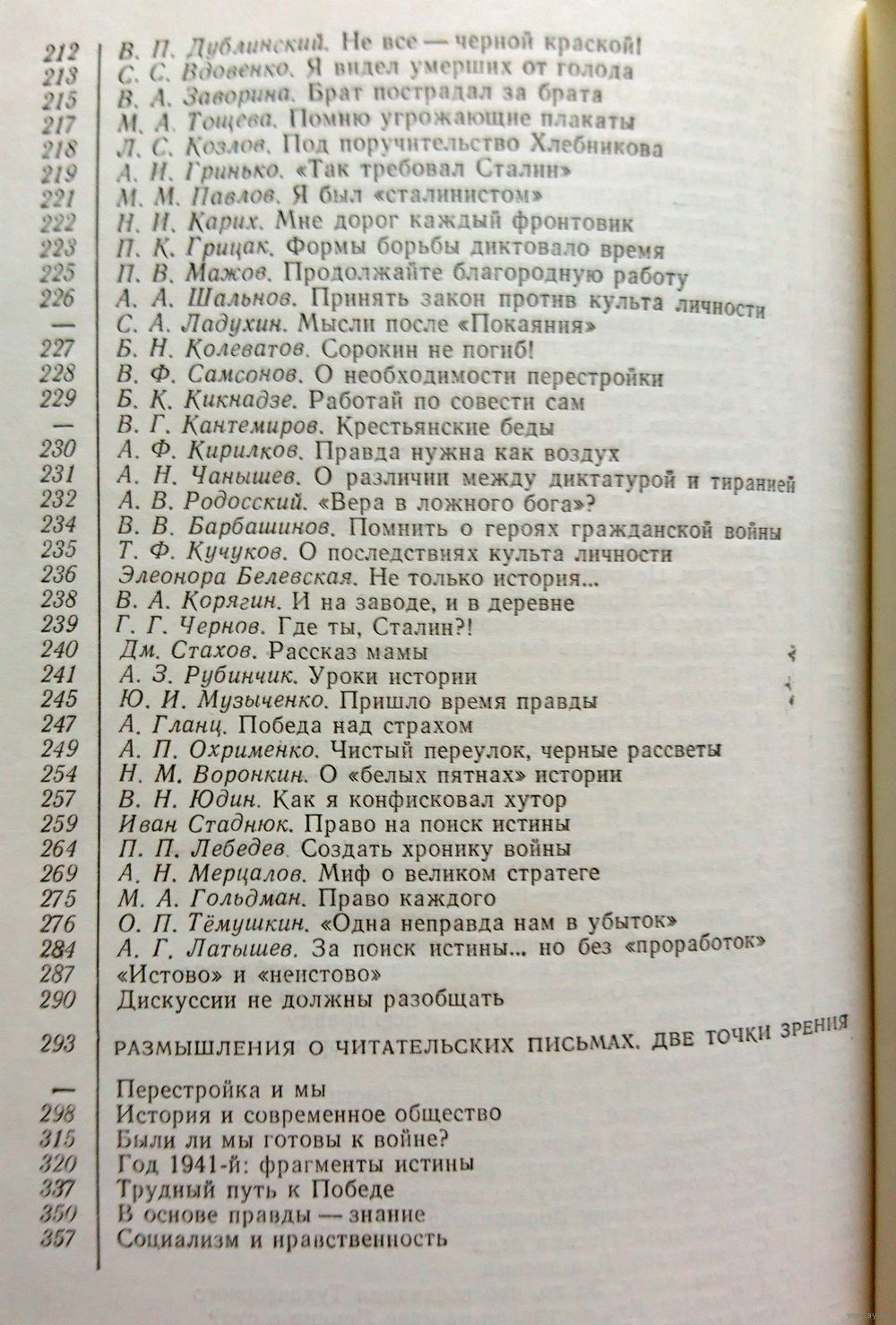 212 В. П. Дублинский. Не все — черной краской!
213 С. С. Вдовенко. Я видел умерших от голода
215 В. А. Заворина. Брат пострадал за брата
217 М. А. Тощева. Помню угрожающие плакаты
218 Л. С. Козлов. Под поручительство Хлебникова
219 А. И. Гринько. «Так требовал Сталин»
221 М. М. Павлов. Я был «сталинистом»
222 Н. И. Карих. Мне дорог каждый фронтовик
223 П. К. Грицак. Формы борьбы диктовало время
225 П. В. Мажов. Продолжайте благородную работу
226 А. А. Шальнов. Принять закон против культа личности
— С. А. Ладухин. Мысли после «Покаяния»
227 Б. Н. Колеватов. Сорокин не погиб!
228 В. Ф. Самсонов. О необходимости перестройки
229 Б. К. Кикнадзе. Работай по совести сам
— В. Г. Кантемиров. Крестьянские беды
230 А. Ф. Кирилков. Правда нужна как воздух
231 А. Н. Чанышев. О различии между диктатурой и тиранией
232 А. В. Родосский. «Вера в ложного бога»?
234 В. В. Барбашинов. Помнить о героях гражданской войны
235 Т. Ф. Кучуков. О последствиях культа личности
236 Элеонора Белевская. Не только история...
238 В. А. Корягин. И на заводе, и в деревне
239 Г. Г. Чернов. Где ты, Сталин?!
240 Дм. Стахов. Рассказ мамы
241 А. З. Рубинчик. Уроки истории
245 Ю. И. Музыченко. Пришло время правды
247 А. Гланц. Победа над страхом
249 А. П. Охрименко. Чистый переулок, черные рассветы
254 Н. М. Воронкин. О «белых пятнах» истории
257 В. Н. Юдин. Как я конфисковал хутор
259 Иван Стаднюк. Право на поиск истины
264 П. П. Лебедев. Создать хронику войны
269 А. Н. Мерцалов. Миф о великом стратеге
275 М. А. Гольдман. Право каждого
276 О. П. Тёмушкин. «Одна неправда нам в убыток»
284 А. Г. Латышев. За поиск истины... но без «проработок»
287 «Истово» и «неистово»
290 Дискуссии не должны разобщать

293 РАЗМЫШЛЕНИЯ О ЧИТАТЕЛЬСКИХ ПИСЬМАХ. ДВЕ ТОЧКИ ЗРЕНИЯ

— Перестройка и мы
298 История и современное общество
315 Были ли мы готовы к войне?
320 Год 1941-й: фрагменты истины
337 Трудный путь к Победе
350 В основе правды — знание
357 Социализм и нравственность